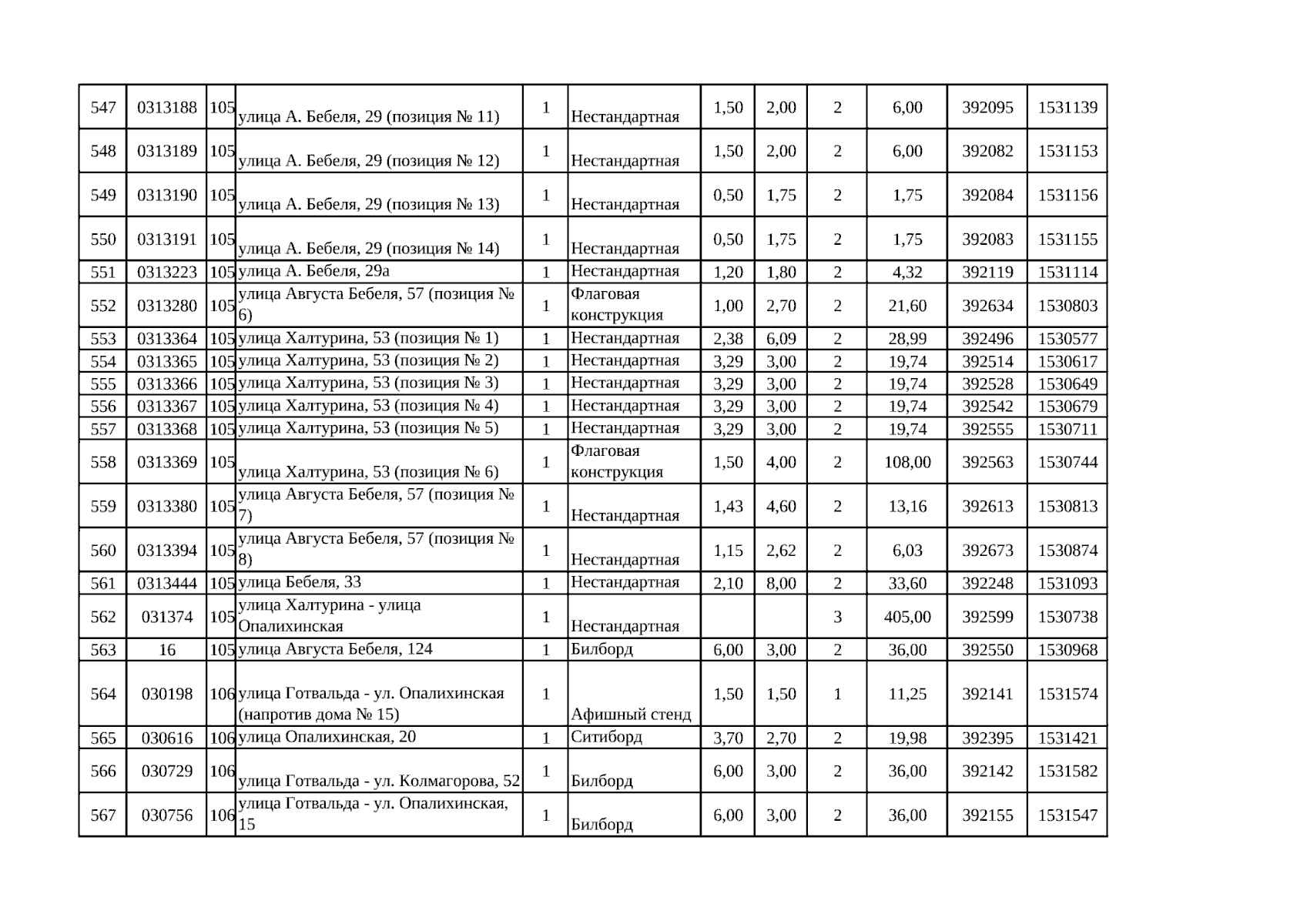 | 547 | 0313188 | 105 | улица А. Бебеля, 29 (позиция № 11) | 1 | Нестандартная | 1,50 | 2,00 | 2 | 6,00 | 392095 | 1531139 |
|---|---|---|---|---|---|---|---|---|---|---|---|
| 548 | 0313189 | 105 | улица А. Бебеля, 29 (позиция № 12) | 1 | Нестандартная | 1,50 | 2,00 | 2 | 6,00 | 392082 | 1531153 |
| 549 | 0313190 | 105 | улица А. Бебеля, 29 (позиция № 13) | 1 | Нестандартная | 0,50 | 1,75 | 2 | 1,75 | 392084 | 1531156 |
| 550 | 0313191 | 105 | улица А. Бебеля, 29 (позиция № 14) | 1 | Нестандартная | 0,50 | 1,75 | 2 | 1,75 | 392083 | 1531155 |
| 551 | 0313223 | 105 | улица А. Бебеля, 29а | 1 | Нестандартная | 1,20 | 1,80 | 2 | 4,32 | 392119 | 1531114 |
| 552 | 0313280 | 105 | улица Августа Бебеля, 57 (позиция № 6) | 1 | Флаговая конструкция | 1,00 | 2,70 | 2 | 21,60 | 392634 | 1530803 |
| 553 | 0313364 | 105 | улица Халтурина, 53 (позиция № 1) | 1 | Нестандартная | 2,38 | 6,09 | 2 | 28,99 | 392496 | 1530577 |
| 554 | 0313365 | 105 | улица Халтурина, 53 (позиция № 2) | 1 | Нестандартная | 3,29 | 3,00 | 2 | 19,74 | 392514 | 1530617 |
| 555 | 0313366 | 105 | улица Халтурина, 53 (позиция № 3) | 1 | Нестандартная | 3,29 | 3,00 | 2 | 19,74 | 392528 | 1530649 |
| 556 | 0313367 | 105 | улица Халтурина, 53 (позиция № 4) | 1 | Нестандартная | 3,29 | 3,00 | 2 | 19,74 | 392542 | 1530679 |
| 557 | 0313368 | 105 | улица Халтурина, 53 (позиция № 5) | 1 | Нестандартная | 3,29 | 3,00 | 2 | 19,74 | 392555 | 1530711 |
| 558 | 0313369 | 105 | улица Халтурина, 53 (позиция № 6) | 1 | Флаговая конструкция | 1,50 | 4,00 | 2 | 108,00 | 392563 | 1530744 |
| 559 | 0313380 | 105 | улица Августа Бебеля, 57 (позиция № 7) | 1 | Нестандартная | 1,43 | 4,60 | 2 | 13,16 | 392613 | 1530813 |
| 560 | 0313394 | 105 | улица Августа Бебеля, 57 (позиция № 8) | 1 | Нестандартная | 1,15 | 2,62 | 2 | 6,03 | 392673 | 1530874 |
| 561 | 0313444 | 105 | улица Бебеля, 33 | 1 | Нестандартная | 2,10 | 8,00 | 2 | 33,60 | 392248 | 1531093 |
| 562 | 031374 | 105 | улица Халтурина - улица Опалихинская | 1 | Нестандартная |  |  | 3 | 405,00 | 392599 | 1530738 |
| 563 | 16 | 105 | улица Августа Бебеля, 124 | 1 | Билборд | 6,00 | 3,00 | 2 | 36,00 | 392550 | 1530968 |
| 564 | 030198 | 106 | улица Готвальда - ул. Опалихинская (напротив дома № 15) | 1 | Афишный стенд | 1,50 | 1,50 | 1 | 11,25 | 392141 | 1531574 |
| 565 | 030616 | 106 | улица Опалихинская, 20 | 1 | Ситиборд | 3,70 | 2,70 | 2 | 19,98 | 392395 | 1531421 |
| 566 | 030729 | 106 | улица Готвальда - ул. Колмагорова, 52 | 1 | Билборд | 6,00 | 3,00 | 2 | 36,00 | 392142 | 1531582 |
| 567 | 030756 | 106 | улица Готвальда - ул. Опалихинская, 15 | 1 | Билборд | 6,00 | 3,00 | 2 | 36,00 | 392155 | 1531547 |